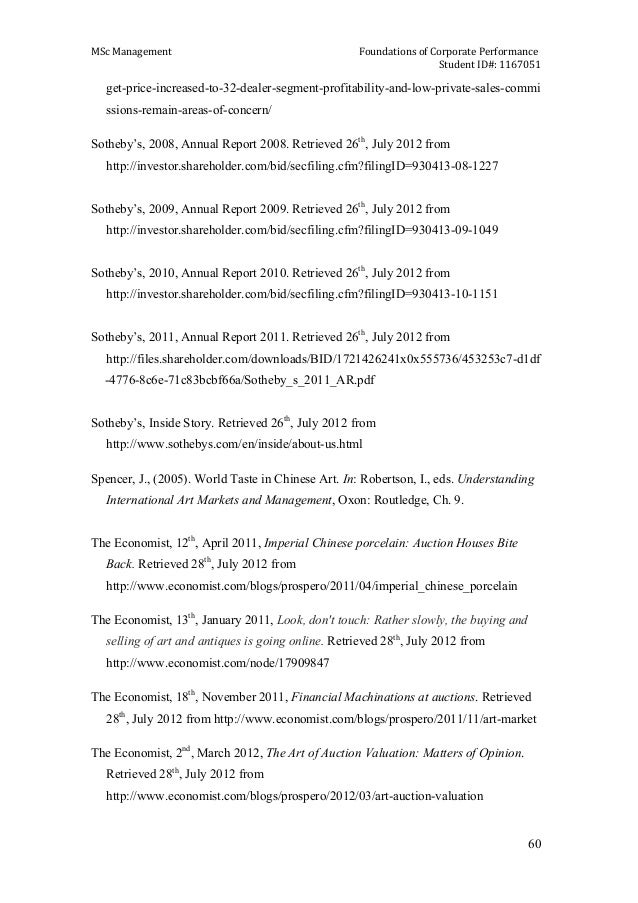 MSc Management

Foundations of Corporate Performance
Student ID#: 1167051

get-price-increased-to-32-dealer-segment-profitability-and-low-private-sales-commissions-remain-areas-of-concern/

Sotheby's, 2008, Annual Report 2008. Retrieved 26$^{th}$, July 2012 from http://investor.shareholder.com/bid/secfiling.cfm?filingID=930413-08-1227

Sotheby's, 2009, Annual Report 2009. Retrieved 26$^{th}$, July 2012 from http://investor.shareholder.com/bid/secfiling.cfm?filingID=930413-09-1049

Sotheby's, 2010, Annual Report 2010. Retrieved 26$^{th}$, July 2012 from http://investor.shareholder.com/bid/secfiling.cfm?filingID=930413-10-1151

Sotheby's, 2011, Annual Report 2011. Retrieved 26$^{th}$, July 2012 from http://files.shareholder.com/downloads/BID/1721426241x0x555736/453253c7-d1df-4776-8c6e-71c83bcbf66a/Sotheby_s_2011_AR.pdf

Sotheby's, Inside Story. Retrieved 26$^{th}$, July 2012 from http://www.sothebys.com/en/inside/about-us.html

Spencer, J., (2005). World Taste in Chinese Art. In: Robertson, I., eds. Understanding International Art Markets and Management, Oxon: Routledge, Ch. 9.

The Economist, 12$^{th}$, April 2011, Imperial Chinese porcelain: Auction Houses Bite Back. Retrieved 28$^{th}$, July 2012 from http://www.economist.com/blogs/prospero/2011/04/imperial_chinese_porcelain

The Economist, 13$^{th}$, January 2011, Look, don't touch: Rather slowly, the buying and selling of art and antiques is going online. Retrieved 28$^{th}$, July 2012 from http://www.economist.com/node/17909847

The Economist, 18$^{th}$, November 2011, Financial Machinations at auctions. Retrieved 28$^{th}$, July 2012 from http://www.economist.com/blogs/prospero/2011/11/art-market

The Economist, 2$^{nd}$, March 2012, The Art of Auction Valuation: Matters of Opinion. Retrieved 28$^{th}$, July 2012 from http://www.economist.com/blogs/prospero/2012/03/art-auction-valuation

60